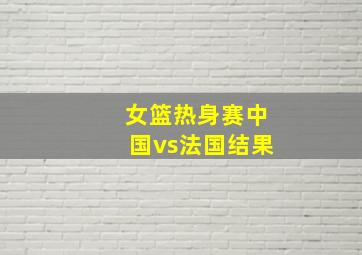 女篮热身赛中国vs法国结果